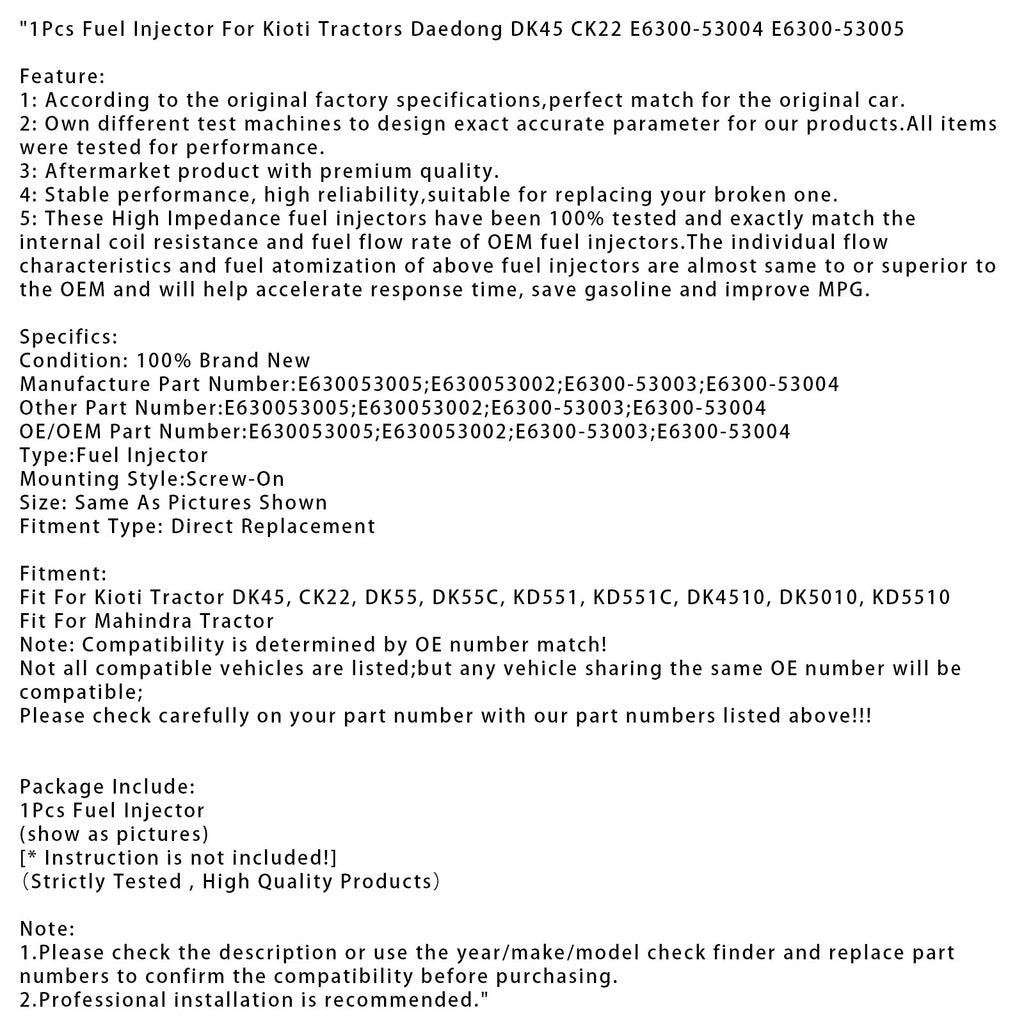 "1Pcs Fuel Injector For Kioti Tractors Daedong DK45 CK22 E6300-53004 E6300-53005

Feature:
1: According to the original factory specifications,perfect match for the original car.
2: Own different test machines to design exact accurate parameter for our products.All items were tested for performance.
3: Aftermarket product with premium quality.
4: Stable performance, high reliability,suitable for replacing your broken one.
5: These High Impedance fuel injectors have been 100% tested and exactly match the internal coil resistance and fuel flow rate of OEM fuel injectors.The individual flow characteristics and fuel atomization of above fuel injectors are almost same to or superior to the OEM and will help accelerate response time, save gasoline and improve MPG.

Specifics:
Condition: 100% Brand New
Manufacture Part Number:E630053005;E630053002;E6300-53003;E6300-53004
Other Part Number:E630053005;E630053002;E6300-53003;E6300-53004
OE/OEM Part Number:E630053005;E630053002;E6300-53003;E6300-53004
Type:Fuel Injector
Mounting Style:Screw-On
Size: Same As Pictures Shown
Fitment Type: Direct Replacement

Fitment:
Fit For Kioti Tractor DK45, CK22, DK55, DK55C, KD551, KD551C, DK4510, DK5010, KD5510
Fit For Mahindra Tractor
Note: Compatibility is determined by OE number match!
Not all compatible vehicles are listed;but any vehicle sharing the same OE number will be compatible;
Please check carefully on your part number with our part numbers listed above!!!

Package Include:
1Pcs Fuel Injector
(show as pictures)
[* Instruction is not included!]
(Strictly Tested , High Quality Products)

Note:
1.Please check the description or use the year/make/model check finder and replace part numbers to confirm the compatibility before purchasing.
2.Professional installation is recommended."